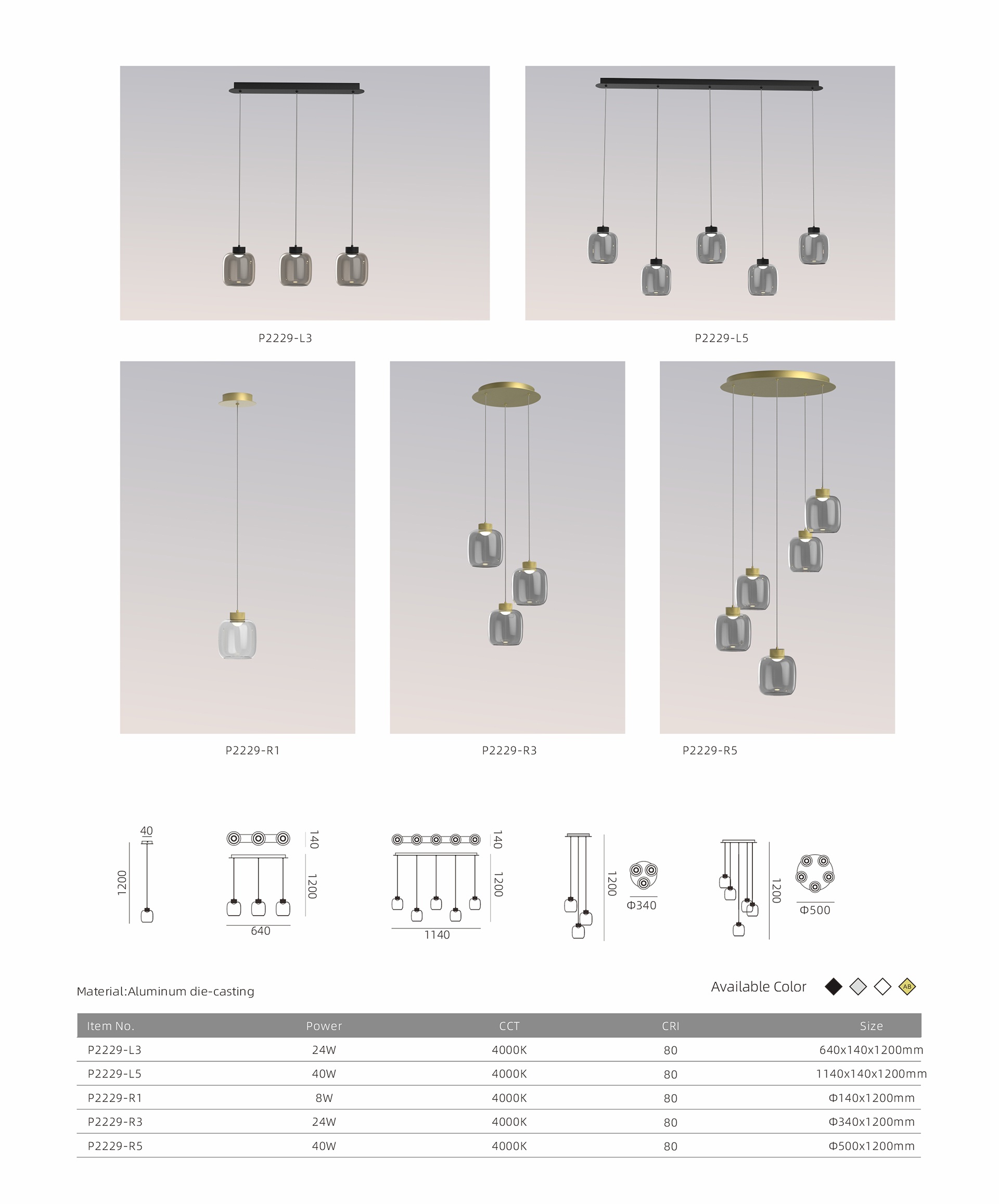 P2229-L3

P2229-L5

P2229-R1

P2229-R3

P2229-R5

40
1200

140
1200
640

140
1200
1140

1200
Φ340

1200
Φ500

Material:Aluminum die-casting

Available Color

AB

| Item No. | Power | CCT | CRI | Size |
|---|---|---|---|---|
| P2229-L3 | 24W | 4000K | 80 | 640x140x1200mm |
| P2229-L5 | 40W | 4000K | 80 | 1140x140x1200mm |
| P2229-R1 | 8W | 4000K | 80 | Φ140x1200mm |
| P2229-R3 | 24W | 4000K | 80 | Φ340x1200mm |
| P2229-R5 | 40W | 4000K | 80 | Φ500x1200mm |